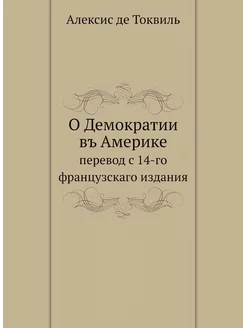 Алексис де Токвиль

О Демократии въ Америке
перевод с 14-го французскаго издания